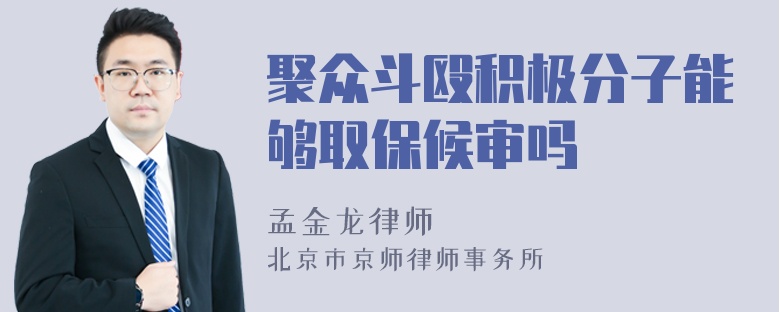 聚众斗殴积极分子能够取保候审吗

孟金龙律师
北京市京师律师事务所